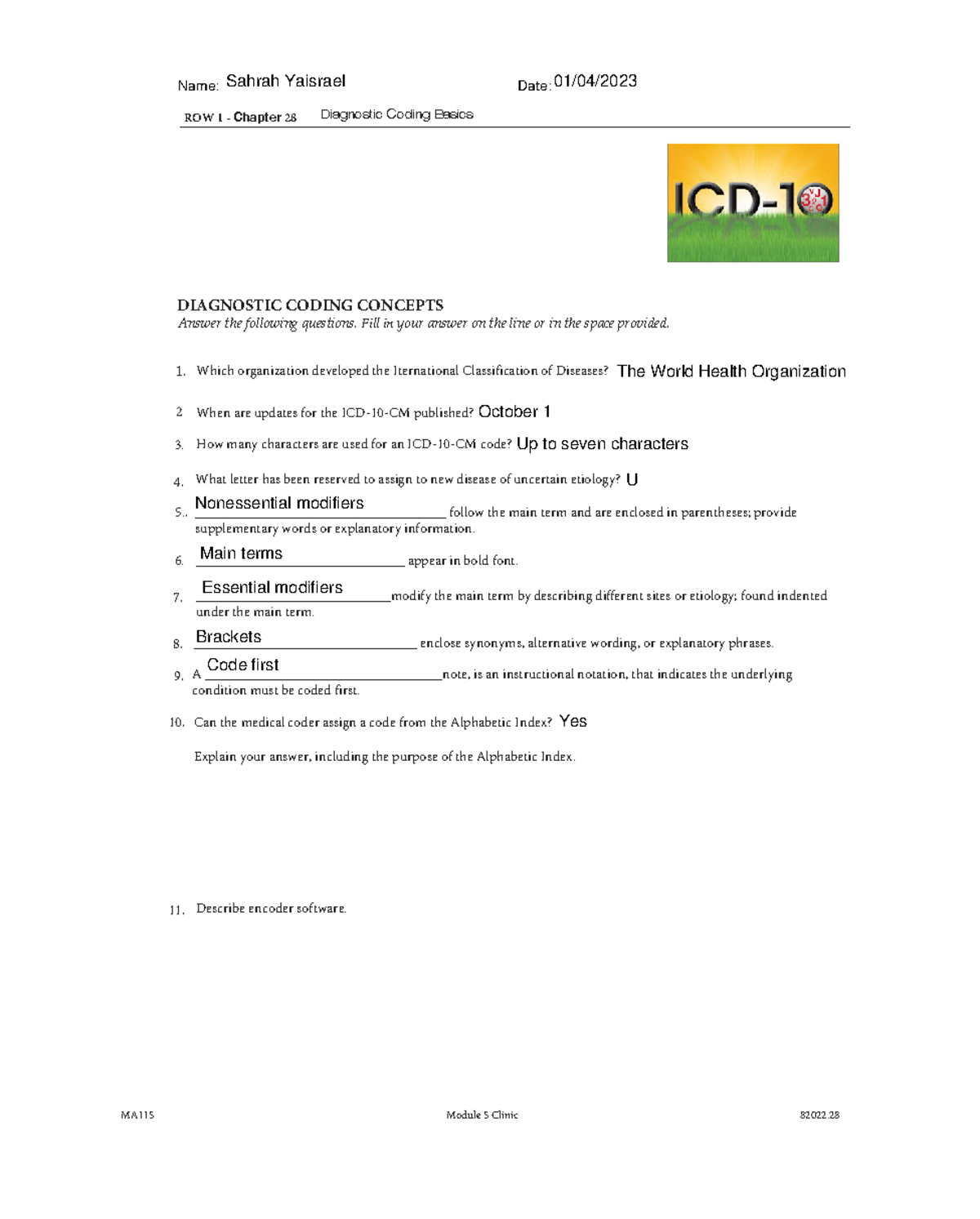 Name: Sahrah Yaisrael Date: 01/04/2023

ROW 1 - Chapter 28 Diagnostic Coding Basics

ICD-10

DIAGNOSTIC CODING CONCEPTS
Answer the following questions. Fill in your answer on the line or in the space provided.

1. Which organization developed the International Classification of Diseases? The World Health Organization

2 When are updates for the ICD-10-CM published? October 1

3. How many characters are used for an ICD-10-CM code? Up to seven characters

4. What letter has been reserved to assign to new disease of uncertain etiology? U

5.. Nonessential modifiers follow the main term and are enclosed in parentheses; provide supplementary words or explanatory information.

6. Main terms appear in bold font.

7. Essential modifiers modify the main term by describing different sites or etiology; found indented under the main term.

8. Brackets enclose synonyms, alternative wording, or explanatory phrases.

9. A Code first note, is an instructional notation, that indicates the underlying condition must be coded first.

10. Can the medical coder assign a code from the Alphabetic Index? Yes

Explain your answer, including the purpose of the Alphabetic Index.

11. Describe encoder software.

MA115 Module 5 Clinic 82022.28